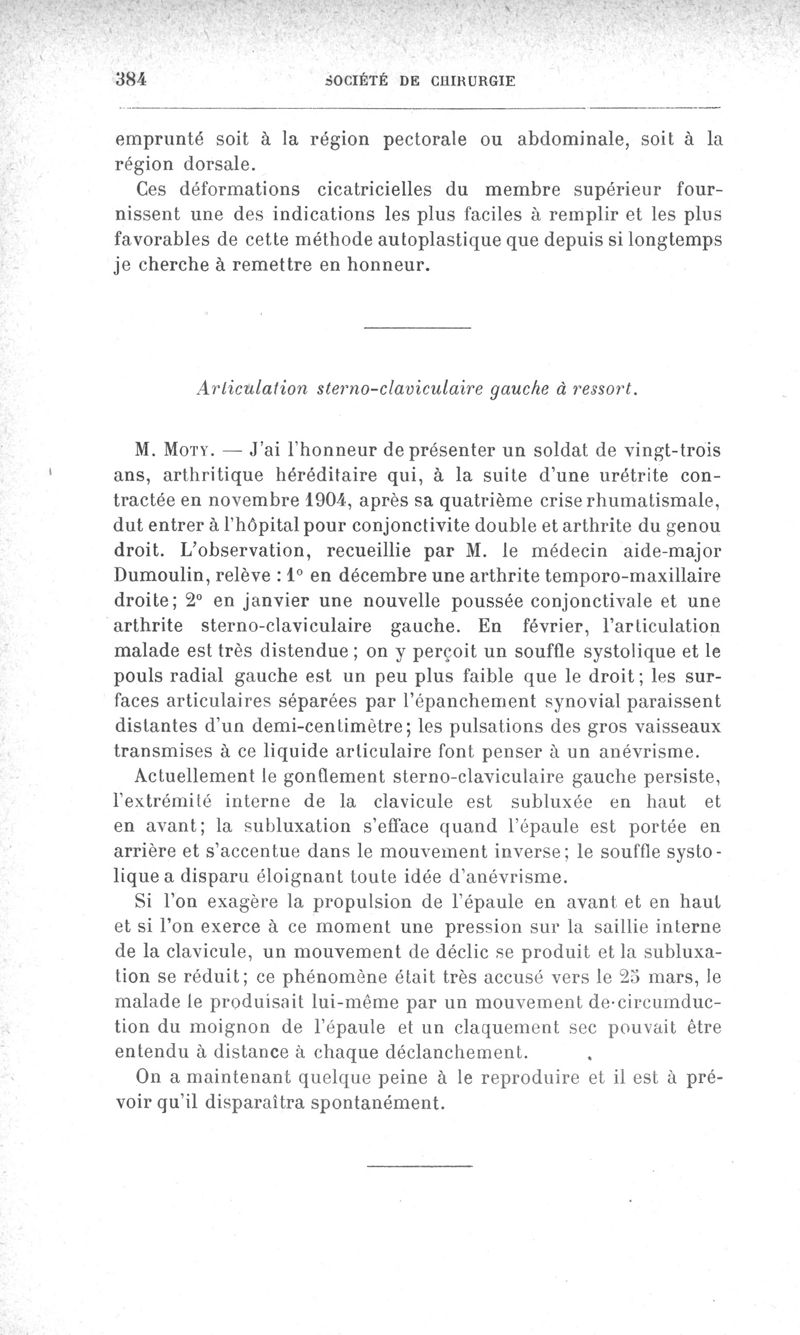 384 SOCIÉTÉ DE CHIRURGIE

emprunté soit à la région pectorale ou abdominale, soit à la région dorsale.

Ces déformations cicatricielles du membre supérieur fournissent une des indications les plus faciles à remplir et les plus favorables de cette méthode autoplastique que depuis si longtemps je cherche à remettre en honneur.

Articulation sterno-claviculaire gauche à ressort.

M. Moty. — J'ai l'honneur de présenter un soldat de vingt-trois ans, arthritique héréditaire qui, à la suite d'une urétrite contractée en novembre 1904, après sa quatrième crise rhumatismale, dut entrer à l'hôpital pour conjonctivite double et arthrite du genou droit. L'observation, recueillie par M. le médecin aide-major Dumoulin, relève : 1° en décembre une arthrite temporo-maxillaire droite; 2° en janvier une nouvelle poussée conjonctivale et une arthrite sterno-claviculaire gauche. En février, l'articulation malade est très distendue; on y perçoit un souffle systolique et le pouls radial gauche est un peu plus faible que le droit; les surfaces articulaires séparées par l'épanchement synovial paraissent distantes d'un demi-centimètre; les pulsations des gros vaisseaux transmises à ce liquide articulaire font penser à un anévrisme.

Actuellement le gonflement sterno-claviculaire gauche persiste, l'extrémité interne de la clavicule est subluxée en haut et en avant; la subluxation s'efface quand l'épaule est portée en arrière et s'accentue dans le mouvement inverse; le souffle systolique a disparu éloignant toute idée d'anévrisme.

Si l'on exagère la propulsion de l'épaule en avant et en haut et si l'on exerce à ce moment une pression sur la saillie interne de la clavicule, un mouvement de déclic se produit et la subluxation se réduit; ce phénomène était très accusé vers le 25 mars, le malade le produisait lui-même par un mouvement de circumduction du moignon de l'épaule et un claquement sec pouvait être entendu à distance à chaque déclanchement.

On a maintenant quelque peine à le reproduire et il est à prévoir qu'il disparaîtra spontanément.